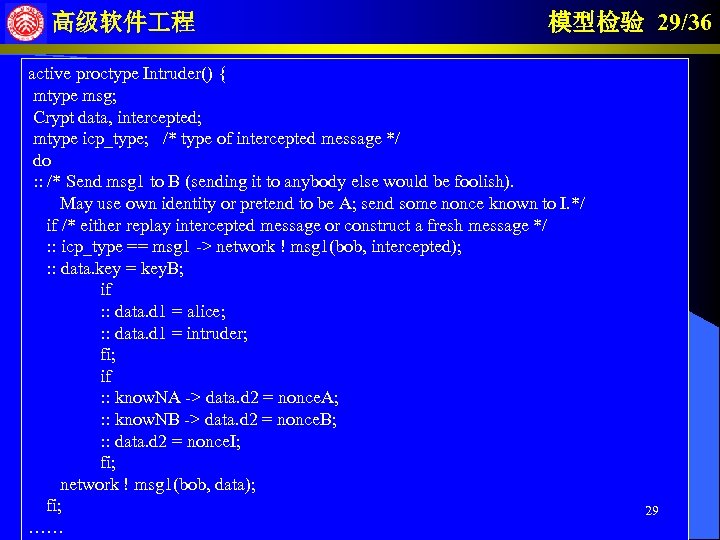 高级软件工程

模型检验 29/36

active proctype Intruder() {
mtype msg;
Crypt data, intercepted;
mtype icp_type; /* type of intercepted message */
do
:: /* Send msg1 to B (sending it to anybody else would be foolish).
May use own identity or pretend to be A; send some nonce known to I.*/
if /* either replay intercepted message or construct a fresh message */
:: icp_type == msg1 -> network ! msg1(bob, intercepted);
:: data.key = keyB;
if
:: data.d1 = alice;
:: data.d1 = intruder;
fi;
if
:: knowNA -> data.d2 = nonceA;
:: knowNB -> data.d2 = nonceB;
:: data.d2 = nonceI;
fi;
network ! msg1(bob, data);
fi;
……

29